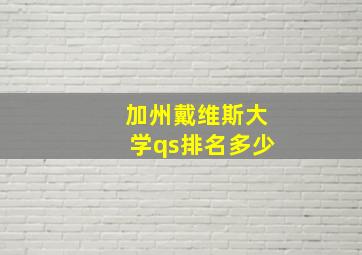 加州戴维斯大学qs排名多少